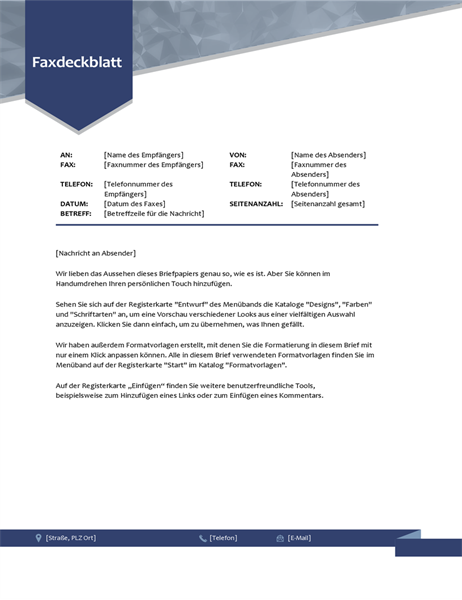 Faxdeckblatt

| AN: | [Name des Empfängers] | VON: | [Name des Absenders] |
|---|---|---|---|
| FAX: | [Faxnummer des Empfängers] | FAX: | [Faxnummer des Absenders] |
| TELEFON: | [Telefonnummer des Empfängers] | TELEFON: | [Telefonnummer des Absenders] |
| DATUM: | [Datum des Faxes] | SEITENANZAHL: | [Seitenanzahl gesamt] |
| BETREFF: | [Betreffzeile für die Nachricht] | | |

[Nachricht an Absender]

Wir lieben das Aussehen dieses Briefpapiers genau so, wie es ist. Aber Sie können im Handumdrehen Ihren persönlichen Touch hinzufügen.

Sehen Sie sich auf der Registerkarte "Entwurf" des Menübands die Kataloge "Designs", "Farben" und "Schriftarten" an, um eine Vorschau verschiedener Looks aus einer vielfältigen Auswahl anzuzeigen. Klicken Sie dann einfach, um zu übernehmen, was Ihnen gefällt.

Wir haben außerdem Formatvorlagen erstellt, mit denen Sie die Formatierung in diesem Brief mit nur einem Klick anpassen können. Alle in diesem Brief verwendeten Formatvorlagen finden Sie im Menüband auf der Registerkarte "Start" im Katalog "Formatvorlagen".

Auf der Registerkarte „Einfügen“ finden Sie weitere benutzerfreundliche Tools, beispielsweise zum Hinzufügen eines Links oder zum Einfügen eines Kommentars.

[Straße, PLZ Ort] [Telefon] [E-Mail]